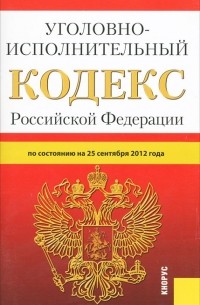 УГОЛОВНО-ИСПОЛНИТЕЛЬНЫЙ
КОДЕКС
Российской Федерации

по состоянию на 25 сентября 2012 года

КНОРУС